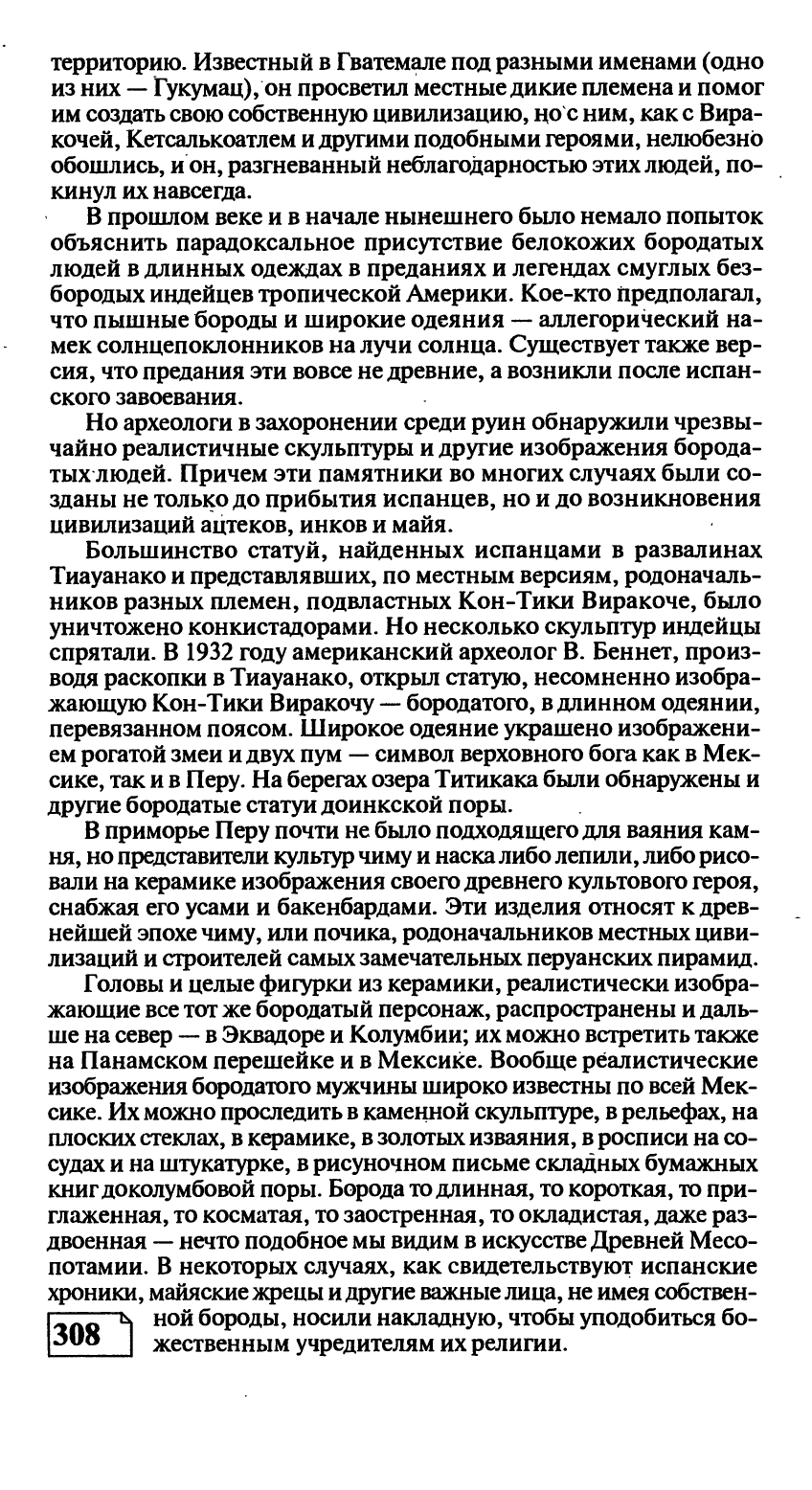 территорию. Известный в Гватемале под разными именами (одно из них — Гукумац), он просветил местные дикие племена и помог им создать свою собственную цивилизацию, но с ним, как с Виракочей, Кетсалькоатлем и другими подобными героями, нелюбезно обошлись, и он, разгневанный неблагодарностью этих людей, покинул их навсегда.

В прошлом веке и в начале нынешнего было немало попыток объяснить парадоксальное присутствие белокожих бородатых людей в длинных одеждах в преданиях и легендах смуглых безбородых индейцев тропической Америки. Кое-кто предполагал, что пышные бороды и широкие одеяния — аллегорический намек солнцепоклонников на лучи солнца. Существует также версия, что предания эти вовсе не древние, а возникли после испанского завоевания.

Но археологи в захоронении среди руин обнаружили чрезвычайно реалистичные скульптуры и другие изображения бородатых людей. Причем эти памятники во многих случаях были созданы не только до прибытия испанцев, но и до возникновения цивилизаций ацтеков, инков и майя.

Большинство статуй, найденных испанцами в развалинах Тиауанако и представлявших, по местным версиям, родоначальников разных племен, подвластных Кон-Тики Виракоче, было уничтожено конкистадорами. Но несколько скульптур индейцы спрятали. В 1932 году американский археолог В. Беннет, производя раскопки в Тиауанако, открыл статую, несомненно изображающую Кон-Тики Виракочу — бородатого, в длинном одеянии, перевязанном поясом. Широкое одеяние украшено изображением рогатой змеи и двух пум — символ верховного бога как в Мексике, так и в Перу. На берегах озера Титикака были обнаружены и другие бородатые статуи доинкской поры.

В приморье Перу почти не было подходящего для ваяния камня, но представители культур чиму и наска либо лепили, либо рисовали на керамике изображения своего древнего культового героя, снабжая его усами и бакенбардами. Эти изделия относят к древнейшей эпохе чиму, или почика, родоначальников местных цивилизаций и строителей самых замечательных перуанских пирамид.

Головы и целые фигурки из керамики, реалистически изображающие все тот же бородатый персонаж, распространены и дальше на север — в Эквадоре и Колумбии; их можно встретить также на Панамском перешейке и в Мексике. Вообще реалистические изображения бородатого мужчины широко известны по всей Мексике. Их можно проследить в каменной скульптуре, в рельефах, на плоских стеклах, в керамике, в золотых изваяния, в росписи на сосудах и на штукатурке, в рисуночном письме складных бумажных книг доколумбовой поры. Борода то длинная, то короткая, то приглаженная, то косматая, то заостренная, то окладистая, даже раздвоенная — нечто подобное мы видим в искусстве Древней Месопотамии. В некоторых случаях, как свидетельствуют испанские хроники, майяские жрецы и другие важные лица, не имея собственной бороды, носили накладную, чтобы уподобиться божественным учредителям их религии.

308